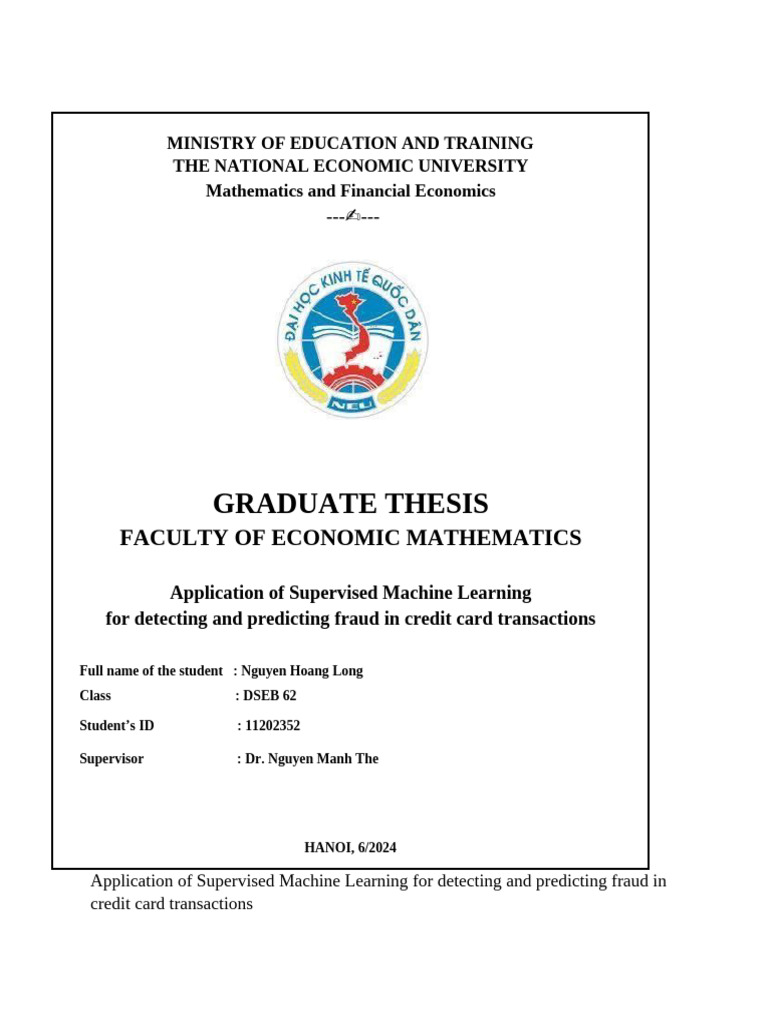 MINISTRY OF EDUCATION AND TRAINING
THE NATIONAL ECONOMIC UNIVERSITY
Mathematics and Financial Economics
---✍---

ĐẠI HỌC KINH TẾ QUỐC DÂN
NEU

GRADUATE THESIS
FACULTY OF ECONOMIC MATHEMATICS

Application of Supervised Machine Learning
for detecting and predicting fraud in credit card transactions

Full name of the student : Nguyen Hoang Long
Class : DSEB 62
Student's ID : 11202352
Supervisor : Dr. Nguyen Manh The

HANOI, 6/2024

Application of Supervised Machine Learning for detecting and predicting fraud in credit card transactions